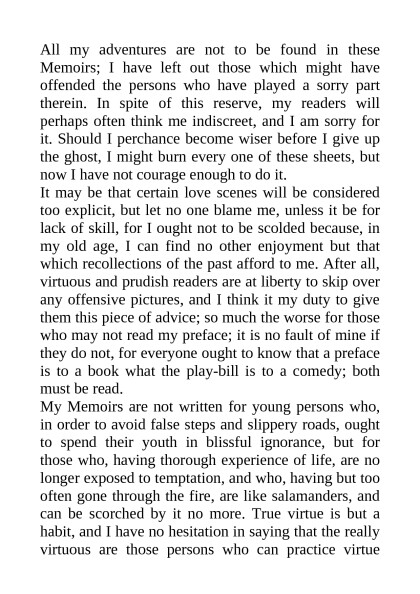 All my adventures are not to be found in these Memoirs; I have left out those which might have offended the persons who have played a sorry part therein. In spite of this reserve, my readers will perhaps often think me indiscreet, and I am sorry for it. Should I perchance become wiser before I give up the ghost, I might burn every one of these sheets, but now I have not courage enough to do it.
It may be that certain love scenes will be considered too explicit, but let no one blame me, unless it be for lack of skill, for I ought not to be scolded because, in my old age, I can find no other enjoyment but that which recollections of the past afford to me. After all, virtuous and prudish readers are at liberty to skip over any offensive pictures, and I think it my duty to give them this piece of advice; so much the worse for those who may not read my preface; it is no fault of mine if they do not, for everyone ought to know that a preface is to a book what the play-bill is to a comedy; both must be read.
My Memoirs are not written for young persons who, in order to avoid false steps and slippery roads, ought to spend their youth in blissful ignorance, but for those who, having thorough experience of life, are no longer exposed to temptation, and who, having but too often gone through the fire, are like salamanders, and can be scorched by it no more. True virtue is but a habit, and I have no hesitation in saying that the really virtuous are those persons who can practice virtue